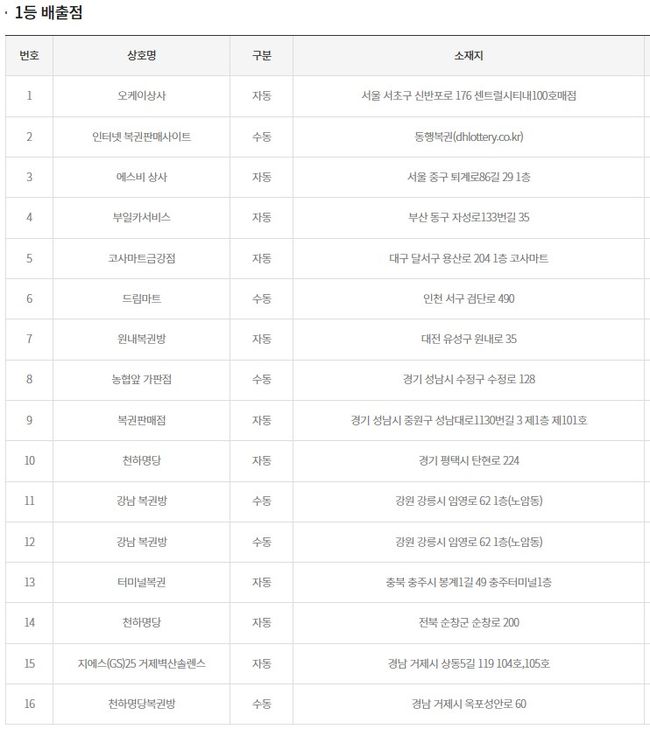 · 1등 배출점

| 번호 | 상호명 | 구분 | 소재지 |
|---|---|---|---|
| 1 | 오케이상사 | 자동 | 서울 서초구 신반포로 176 센트럴시티내100호매점 |
| 2 | 인터넷 복권판매사이트 | 수동 | 동행복권(dhlottery.co.kr) |
| 3 | 에스비 상사 | 자동 | 서울 중구 퇴계로86길 29 1층 |
| 4 | 부일카서비스 | 자동 | 부산 동구 자성로133번길 35 |
| 5 | 고사마트금강점 | 자동 | 대구 달서구 용산로 204 1층 고사마트 |
| 6 | 드림마트 | 수동 | 인천 서구 검단로 490 |
| 7 | 원내복권방 | 자동 | 대전 유성구 원내로 35 |
| 8 | 농협앞 가판점 | 수동 | 경기 성남시 수정구 수정로 128 |
| 9 | 복권판매점 | 자동 | 경기 성남시 중원구 성남대로1130번길 3 제1층 제101호 |
| 10 | 천하명당 | 자동 | 경기 평택시 탄현로 224 |
| 11 | 강남 복권방 | 수동 | 강원 강릉시 임영로 62 1층(노암동) |
| 12 | 강남 복권방 | 수동 | 강원 강릉시 임영로 62 1층(노암동) |
| 13 | 터미널복권 | 자동 | 충북 충주시 봉계1길 49 충주터미널1층 |
| 14 | 천하명당 | 자동 | 전북 순창군 순창로 200 |
| 15 | 지에스(GS)25 거제벽산솔렌스 | 자동 | 경남 거제시 상동5길 119 104호,105호 |
| 16 | 천하명당복권방 | 수동 | 경남 거제시 옥포성안로 60 |